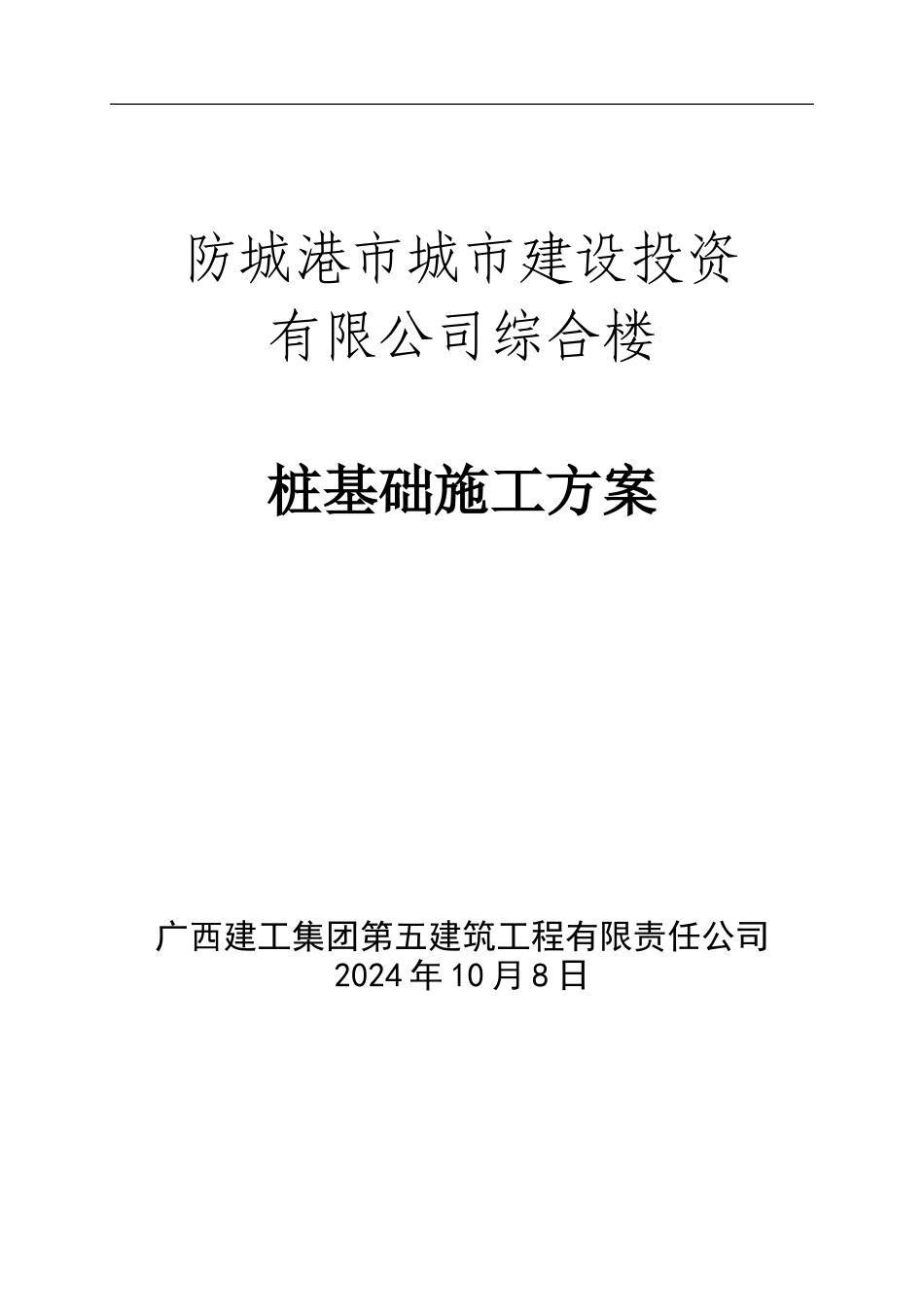 防城港市城市建设投资有限公司综合楼

桩基础施工方案

广西建工集团第五建筑工程有限责任公司
2024年10月8日